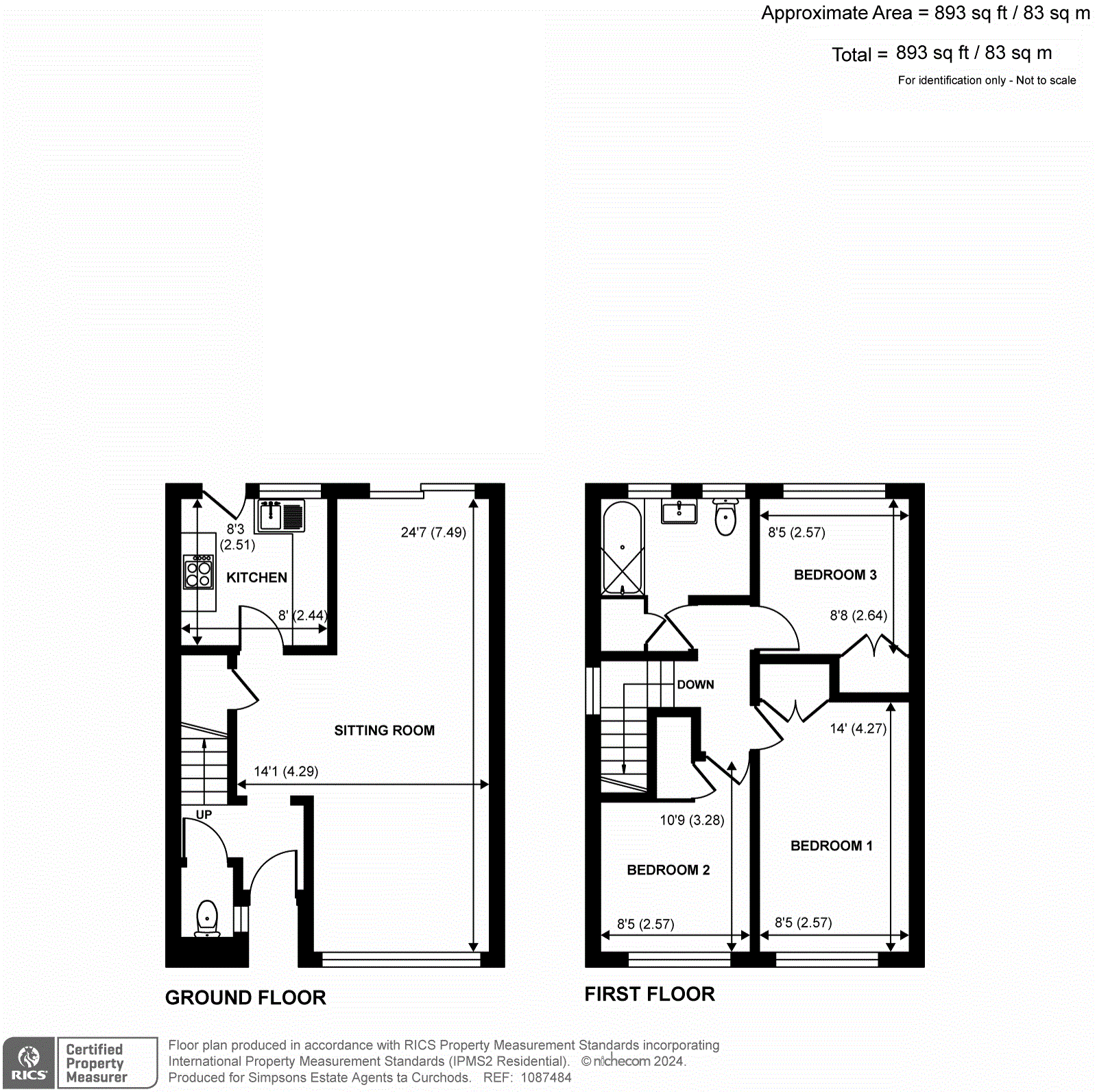 Approximate Area = 893 sq ft / 83 sq m

Total = 893 sq ft / 83 sq m

For identification only - Not to scale

8'3 (2.51)

KITCHEN

8' (2.44)

24'7 (7.49)

SITTING ROOM

14'1 (4.29)

UP

GROUND FLOOR

8'5 (2.57)

BEDROOM 3

8'8 (2.64)

DOWN

14' (4.27)

10'9 (3.28)

BEDROOM 1

BEDROOM 2

8'5 (2.57)

8'5 (2.57)

FIRST FLOOR

RICS

Certified Property Measurer

Floor plan produced in accordance with RICS Property Measurement Standards incorporating International Property Measurement Standards (IPMS2 Residential). © nichecom 2024. Produced for Simpsons Estate Agents ta Curchods. REF: 1087484